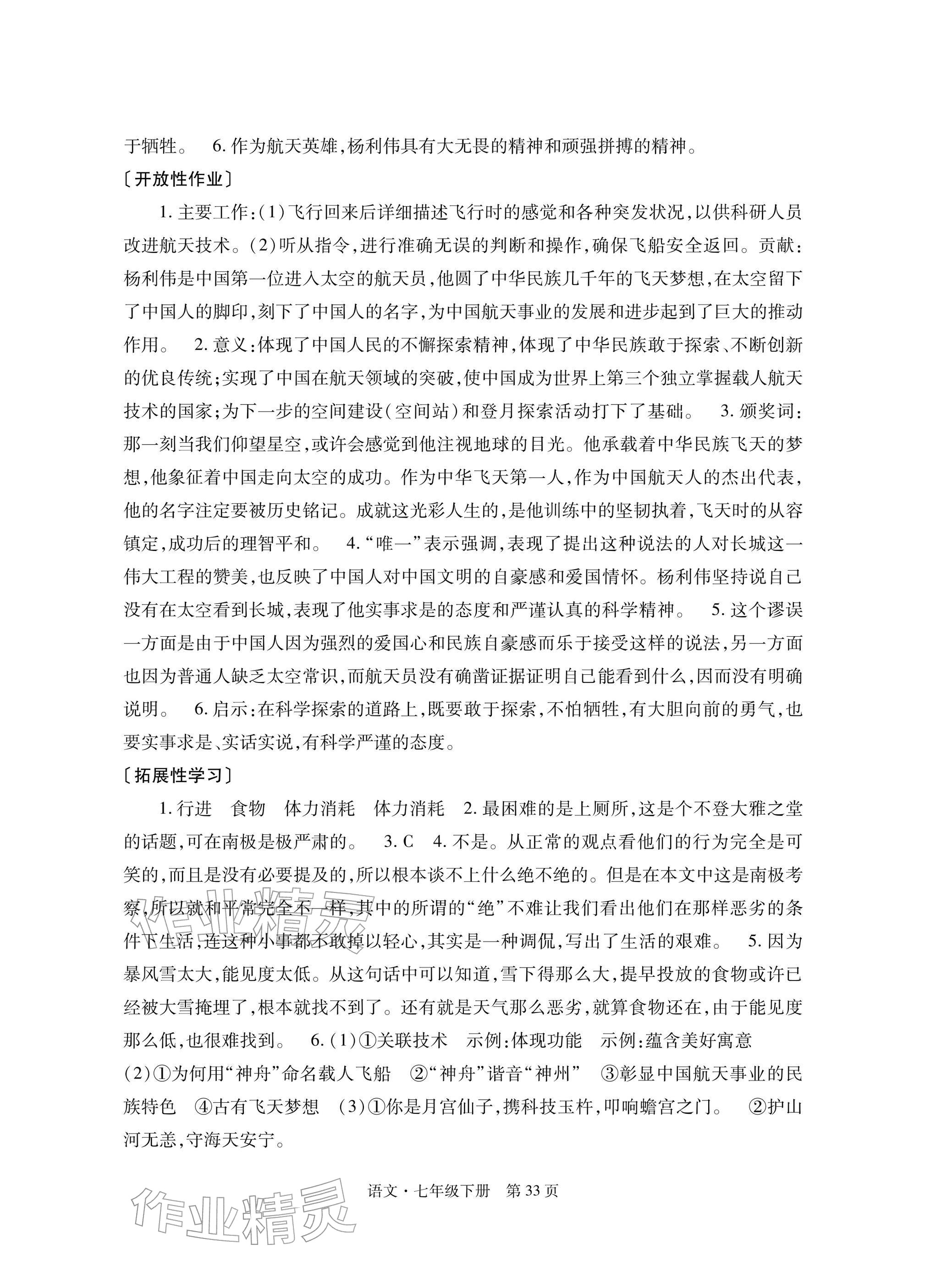 于牺牲。 6.作为航天英雄,杨利伟具有大无畏的精神和顽强拼搏的精神。

〔开放性作业〕

1.主要工作:(1)飞行回来后详细描述飞行时的感觉和各种突发状况,以供科研人员改进航天技术。(2)听从指令,进行准确无误的判断和操作,确保飞船安全返回。贡献:杨利伟是中国第一位进入太空的航天员,他圆了中华民族几千年的飞天梦想,在太空留下了中国人的脚印,刻下了中国人的名字,为中国航天事业的发展和进步起到了巨大的推动作用。 2.意义:体现了中国人民的不懈探索精神,体现了中华民族敢于探索、不断创新的优良传统;实现了中国在航天领域的突破,使中国成为世界上第三个独立掌握载人航天技术的国家;为下一步的空间建设(空间站)和登月探索活动打下了基础。 3.颁奖词:那一刻当我们仰望星空,或许会感觉到他注视地球的目光。他承载着中华民族飞天的梦想,他象征着中国走向太空的成功。作为中华飞天第一人,作为中国航天人的杰出代表,他的名字注定要被历史铭记。成就这光彩人生的,是他训练中的坚韧执着,飞天时的从容镇定,成功后的理智平和。 4.“唯一”表示强调,表现了提出这种说法的人对长城这一伟大工程的赞美,也反映了中国人对中国文明的自豪感和爱国情怀。杨利伟坚持说自己没有在太空看到长城,表现了他实事求是的态度和严谨认真的科学精神。 5.这个谬误一方面是由于中国人因为强烈的爱国心和民族自豪感而乐于接受这样的说法,另一方面也因为普通人缺乏太空常识,而航天员没有确凿证据证明自己能看到什么,因而没有明确说明。 6.启示:在科学探索的道路上,既要敢于探索,不怕牺牲,有大胆向前的勇气,也要实事求是、实话实说,有科学严谨的态度。

〔拓展性学习〕

1.行进 食物 体力消耗 体力消耗 2.最困难的是上厕所,这是个不登大雅之堂的话题,可在南极是极严肃的。 3.C 4.不是。从正常的观点看他们的行为完全是可笑的,而且是没有必要提及的,所以根本谈不上什么绝不绝的。但是在本文中这是南极考察,所以就和平常完全不一样,其中的所谓的“绝”不难让我们看出他们在那样恶劣的条件下生活,连这种小事都不敢掉以轻心,其实是一种调侃,写出了生活的艰难。 5.因为暴风雪太大,能见度太低。从这句话中可以知道,雪下得那么大,提早投放的食物或许已经被大雪掩埋了,根本就找不到了。还有就是天气那么恶劣,就算食物还在,由于能见度那么低,也很难找到。 6.(1)①关联技术 示例:体现功能 示例:蕴含美好寓意 (2)①为何用“神舟”命名载人飞船 ②“神舟”谐音“神州” ③彰显中国航天事业的民族特色 ④古有飞天梦想 (3)①你是月宫仙子,携科技玉杵,叩响蟾宫之门。 ②护山河无恙,守海天安宁。

语文·七年级下册 第33页

作业精灵